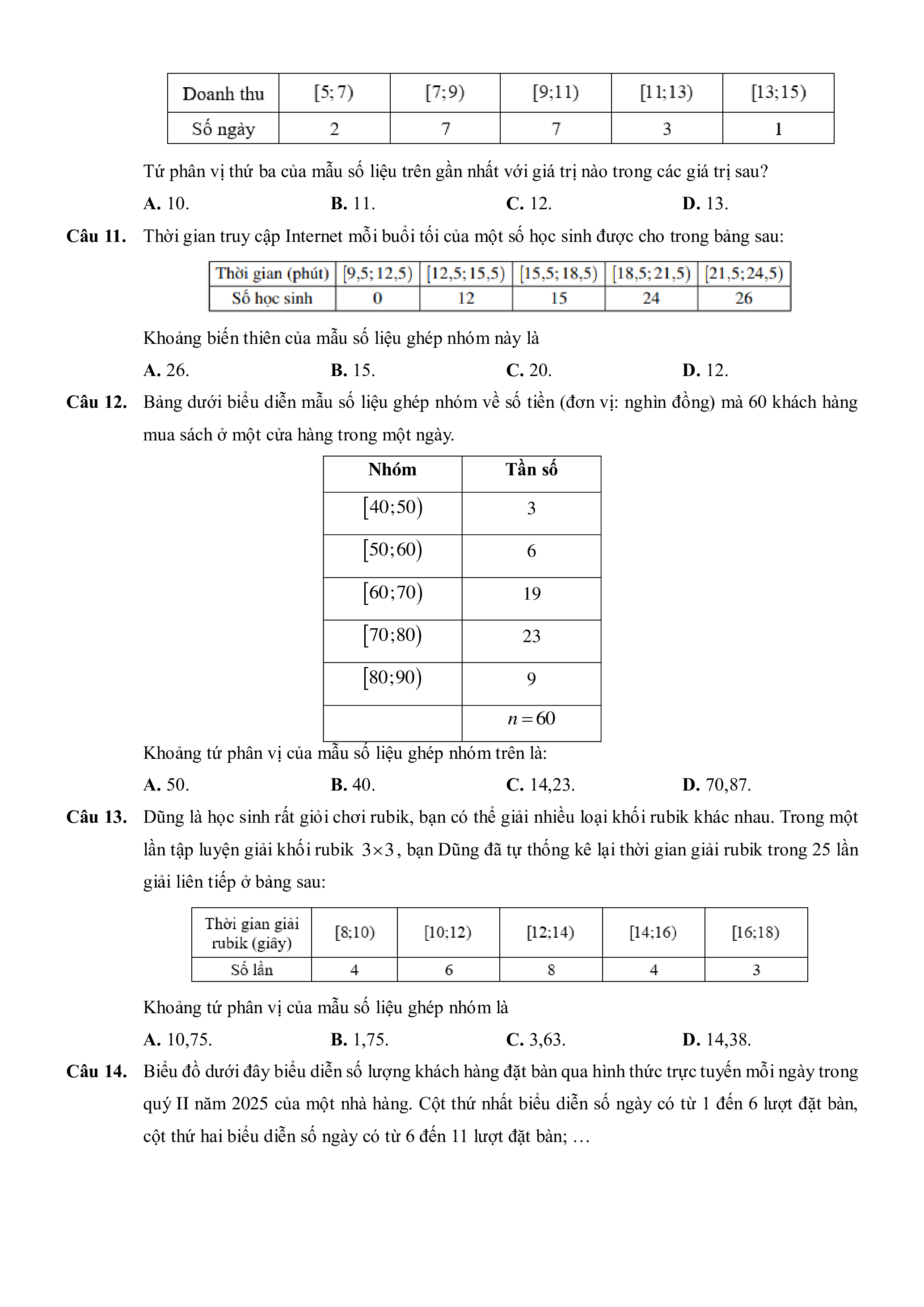 | Doanh thu | $[5;7)$ | $[7;9)$ | $[9;11)$ | $[11;13)$ | $[13;15)$ |
|---|---|---|---|---|---|
| Số ngày | 2 | 7 | 7 | 3 | 1 |

Tứ phân vị thứ ba của mẫu số liệu trên gần nhất với giá trị nào trong các giá trị sau?

**A.** 10. **B.** 11. **C.** 12. **D.** 13.

**Câu 11.** Thời gian truy cập Internet mỗi buổi tối của một số học sinh được cho trong bảng sau:

| Thời gian (phút) | $[9,5;12,5)$ | $[12,5;15,5)$ | $[15,5;18,5)$ | $[18,5;21,5)$ | $[21,5;24,5)$ |
|---|---|---|---|---|---|
| Số học sinh | 0 | 12 | 15 | 24 | 26 |

Khoảng biến thiên của mẫu số liệu ghép nhóm này là

**A.** 26. **B.** 15. **C.** 20. **D.** 12.

**Câu 12.** Bảng dưới biểu diễn mẫu số liệu ghép nhóm về số tiền (đơn vị: nghìn đồng) mà 60 khách hàng mua sách ở một cửa hàng trong một ngày.

| Nhóm | Tần số |
|---|---|
| $[40;50)$ | 3 |
| $[50;60)$ | 6 |
| $[60;70)$ | 19 |
| $[70;80)$ | 23 |
| $[80;90)$ | 9 |
| | $n=60$ |

Khoảng tứ phân vị của mẫu số liệu ghép nhóm trên là:

**A.** 50. **B.** 40. **C.** 14,23. **D.** 70,87.

**Câu 13.** Dũng là học sinh rất giỏi chơi rubik, bạn có thể giải nhiều loại khối rubik khác nhau. Trong một lần tập luyện giải khối rubik $3\times3$, bạn Dũng đã tự thống kê lại thời gian giải rubik trong 25 lần giải liên tiếp ở bảng sau:

| Thời gian giải rubik (giây) | $[8;10)$ | $[10;12)$ | $[12;14)$ | $[14;16)$ | $[16;18)$ |
|---|---|---|---|---|---|
| Số lần | 4 | 6 | 8 | 4 | 3 |

Khoảng tứ phân vị của mẫu số liệu ghép nhóm là

**A.** 10,75. **B.** 1,75. **C.** 3,63. **D.** 14,38.

**Câu 14.** Biểu đồ dưới đây biểu diễn số lượng khách hàng đặt bàn qua hình thức trực tuyến mỗi ngày trong quý II năm 2025 của một nhà hàng. Cột thứ nhất biểu diễn số ngày có từ 1 đến 6 lượt đặt bàn, cột thứ hai biểu diễn số ngày có từ 6 đến 11 lượt đặt bàn; …